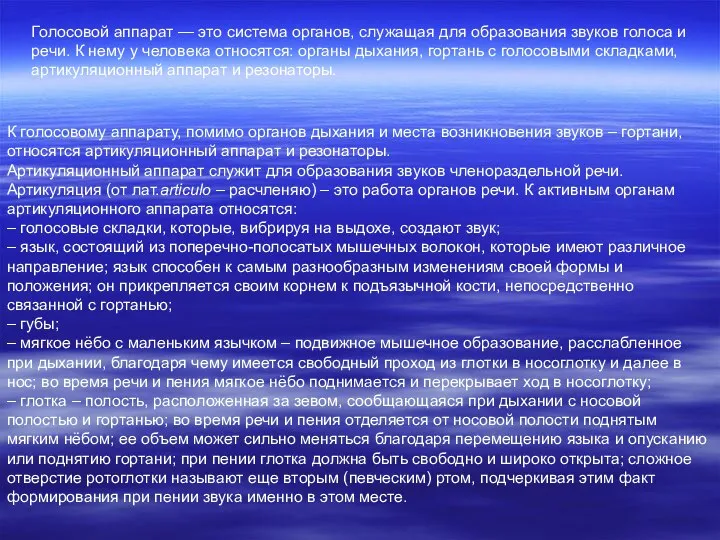 Голосовой аппарат — это система органов, служащая для образования звуков голоса и речи. К нему у человека относятся: органы дыхания, гортань с голосовыми складками, артикуляционный аппарат и резонаторы.

К голосовому аппарату, помимо органов дыхания и места возникновения звуков – гортани, относятся артикуляционный аппарат и резонаторы.
Артикуляционный аппарат служит для образования звуков членораздельной речи.
Артикуляция (от лат.articulo – расчленяю) – это работа органов речи. К активным органам артикуляционного аппарата относятся:
– голосовые складки, которые, вибрируя на выдохе, создают звук;
– язык, состоящий из поперечно-полосатых мышечных волокон, которые имеют различное направление; язык способен к самым разнообразным изменениям своей формы и положения; он прикрепляется своим корнем к подъязычной кости, непосредственно связанной с гортанью;
– губы;
– мягкое нёбо с маленьким язычком – подвижное мышечное образование, расслабленное при дыхании, благодаря чему имеется свободный проход из глотки в носоглотку и далее в нос; во время речи и пения мягкое нёбо поднимается и перекрывает ход в носоглотку;
– глотка – полость, расположенная за зевом, сообщающаяся при дыхании с носовой полостью и гортанью; во время речи и пения отделяется от носовой полости поднятым мягким нёбом; ее объем может сильно меняться благодаря перемещению языка и опусканию или поднятию гортани; при пении глотка должна быть свободно и широко открыта; сложное отверстие ротоглотки называют еще вторым (певческим) ртом, подчеркивая этим факт формирования при пении звука именно в этом месте.